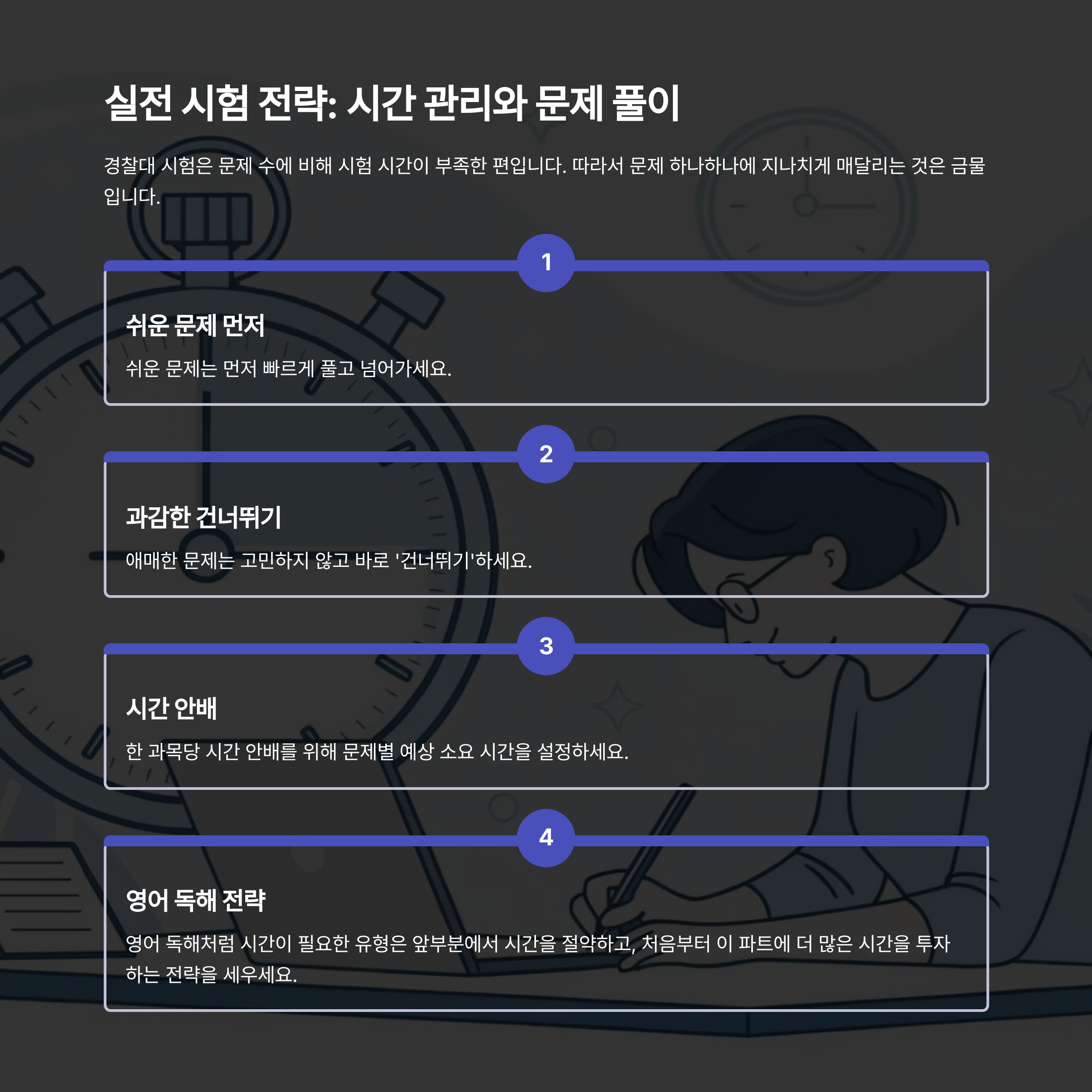 실전 시험 전략: 시간 관리와 문제 풀이

경찰대 시험은 문제 수에 비해 시험 시간이 부족한 편입니다. 따라서 문제 하나하나에 지나치게 매달리는 것은 금물입니다.

1

쉬운 문제 먼저

쉬운 문제는 먼저 빠르게 풀고 넘어가세요.

2

과감한 건너뛰기

애매한 문제는 고민하지 않고 바로 '건너뛰기'하세요.

3

시간 안배

한 과목당 시간 안배를 위해 문제별 예상 소요 시간을 설정하세요.

4

영어 독해 전략

영어 독해처럼 시간이 필요한 유형은 앞부분에서 시간을 절약하고, 처음부터 이 파트에 더 많은 시간을 투자하는 전략을 세우세요.